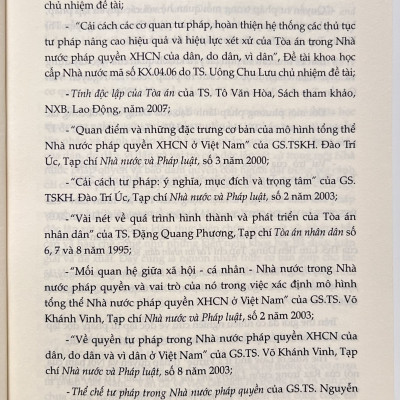 chủ nhiệm đề tài;

- "Cải cách các cơ quan tư pháp, hoàn thiện hệ thống các thủ tục tư pháp nâng cao hiệu quả và hiệu lực xét xử của Tòa án trong Nhà nước pháp quyền XHCN của dân, do dân, vì dân", Đề tài khoa học cấp Nhà nước mã số KX.04.06 do TS. Uông Chu Lưu chủ nhiệm đề tài;

- Tính độc lập của Tòa án của TS. Tô Văn Hòa, Sách tham khảo, NXB. Lao Động, năm 2007;

- "Quan điểm và những đặc trưng cơ bản của mô hình tổng thể Nhà nước pháp quyền XHCN ở Việt Nam" của GS.TSKH. Đào Trí Úc, Tạp chí Nhà nước và Pháp luật, số 3 năm 2000;

- "Cải cách tư pháp: ý nghĩa, mục đích và trọng tâm" của GS. TSKH. Đào Trí Úc, Tạp chí Nhà nước và Pháp luật, số 2 năm 2003;

- "Vài nét về quá trình hình thành và phát triển của Tòa án nhân dân" của TS. Đặng Quang Phương, Tạp chí Tòa án nhân dân số 6, 7 và 8 năm 1995;

- "Mối quan hệ giữa xã hội - cá nhân - Nhà nước trong Nhà nước pháp quyền và vai trò của nó trong việc xác định mô hình tổng thể Nhà nước pháp quyền XHCN ở Việt Nam" của GS.TS. Võ Khánh Vinh, Tạp chí Nhà nước và Pháp luật, số 2 năm 2003;

- "Về quyền tư pháp trong Nhà nước pháp quyền XHCN của dân, do dân và vì dân ở Việt Nam" của GS.TS. Võ Khánh Vinh, Tạp chí Nhà nước và Pháp luật, số 8 năm 2003;

- Thể chế tư pháp trong Nhà nước pháp quyền của GS.TS. Nguyễn